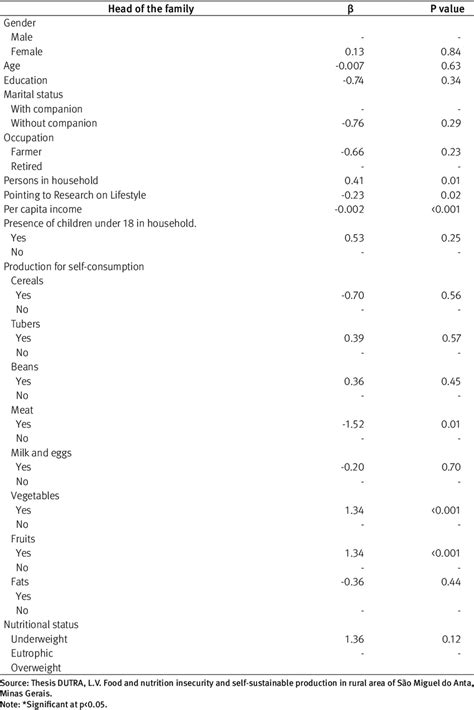 | Head of the family | β | P value |
|---|---|---|
| Gender | | |
| Male | - | - |
| Female | 0.13 | 0.84 |
| Age | -0.007 | 0.63 |
| Education | -0.74 | 0.34 |
| Marital status | | |
| With companion | - | - |
| Without companion | -0.76 | 0.29 |
| Occupation | | |
| Farmer | -0.66 | 0.23 |
| Retired | - | - |
| Persons in household | 0.41 | 0.01 |
| Pointing to Research on Lifestyle | -0.23 | 0.02 |
| Per capita income | -0.002 | <0.001 |
| Presence of children under 18 in household. | | |
| Yes | 0.53 | 0.25 |
| No | - | - |
| Production for self-consumption | | |
| Cereals | | |
| Yes | -0.70 | 0.56 |
| No | - | - |
| Tubers | | |
| Yes | 0.39 | 0.57 |
| No | - | - |
| Beans | | |
| Yes | 0.36 | 0.45 |
| No | - | - |
| Meat | | |
| Yes | -1.52 | 0.01 |
| No | - | - |
| Milk and eggs | | |
| Yes | -0.20 | 0.70 |
| No | - | - |
| Vegetables | | |
| Yes | 1.34 | <0.001 |
| No | - | - |
| Fruits | | |
| Yes | 1.34 | <0.001 |
| No | - | - |
| Fats | -0.36 | 0.44 |
| Yes | | |
| No | - | - |
| Nutritional status | | |
| Underweight | 1.36 | 0.12 |
| Eutrophic | - | - |
| Overweight | | |

Source: Thesis DUTRA, L.V. Food and nutrition insecurity and self-sustainable production in rural area of São Miguel do Anta, Minas Gerais.
Note: *Significant at p<0.05.